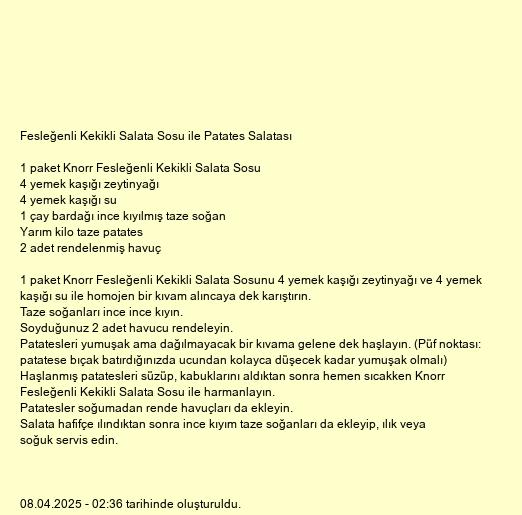 Fesleğenli Kekikli Salata Sosu ile Patates Salatası

1 paket Knorr Fesleğenli Kekikli Salata Sosu
4 yemek kaşığı zeytinyağı
4 yemek kaşığı su
1 çay bardağı ince kıyılmış taze soğan
Yarım kilo taze patates
2 adet rendelenmiş havuç

1 paket Knorr Fesleğenli Kekikli Salata Sosunu 4 yemek kaşığı zeytinyağı ve 4 yemek kaşığı su ile homojen bir kıvam alıncaya dek karıştırın.
Taze soğanları ince ince kıyın.
Soyduğunuz 2 adet havucu rendeleyin.
Patatesleri yumuşak ama dağılmayacak bir kıvama gelene dek haşlayın. (Püf noktası: patatese bıçak batırdığınızda ucundan kolayca düşecek kadar yumuşak olmalı)
Haşlanmış patatesleri süzüp, kabuklarını aldıktan sonra hemen sıcakken Knorr Fesleğenli Kekikli Salata Sosu ile harmanlayın.
Patatesler soğumadan rende havuçları da ekleyin.
Salata hafifçe ılındıktan sonra ince kıyım taze soğanları da ekleyip, ılık veya soğuk servis edin.

08.04.2025 - 02:36 tarihinde oluşturuldu.